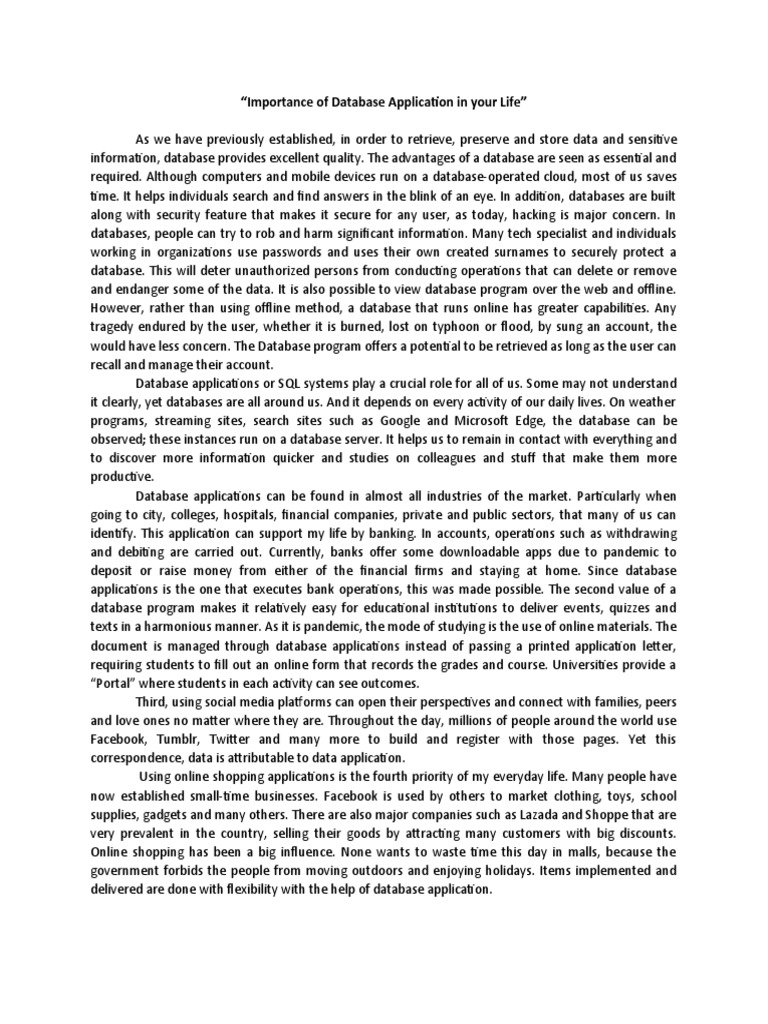 “Importance of Database Application in your Life”

As we have previously established, in order to retrieve, preserve and store data and sensitive information, database provides excellent quality. The advantages of a database are seen as essential and required. Although computers and mobile devices run on a database-operated cloud, most of us saves time. It helps individuals search and find answers in the blink of an eye. In addition, databases are built along with security feature that makes it secure for any user, as today, hacking is major concern. In databases, people can try to rob and harm significant information. Many tech specialist and individuals working in organizations use passwords and uses their own created surnames to securely protect a database. This will deter unauthorized persons from conducting operations that can delete or remove and endanger some of the data. It is also possible to view database program over the web and offline. However, rather than using offline method, a database that runs online has greater capabilities. Any tragedy endured by the user, whether it is burned, lost on typhoon or flood, by sung an account, the would have less concern. The Database program offers a potential to be retrieved as long as the user can recall and manage their account.

Database applications or SQL systems play a crucial role for all of us. Some may not understand it clearly, yet databases are all around us. And it depends on every activity of our daily lives. On weather programs, streaming sites, search sites such as Google and Microsoft Edge, the database can be observed; these instances run on a database server. It helps us to remain in contact with everything and to discover more information quicker and studies on colleagues and stuff that make them more productive.

Database applications can be found in almost all industries of the market. Particularly when going to city, colleges, hospitals, financial companies, private and public sectors, that many of us can identify. This application can support my life by banking. In accounts, operations such as withdrawing and debiting are carried out. Currently, banks offer some downloadable apps due to pandemic to deposit or raise money from either of the financial firms and staying at home. Since database applications is the one that executes bank operations, this was made possible. The second value of a database program makes it relatively easy for educational institutions to deliver events, quizzes and texts in a harmonious manner. As it is pandemic, the mode of studying is the use of online materials. The document is managed through database applications instead of passing a printed application letter, requiring students to fill out an online form that records the grades and course. Universities provide a “Portal” where students in each activity can see outcomes.

Third, using social media platforms can open their perspectives and connect with families, peers and love ones no matter where they are. Throughout the day, millions of people around the world use Facebook, Tumblr, Twitter and many more to build and register with those pages. Yet this correspondence, data is attributable to data application.

Using online shopping applications is the fourth priority of my everyday life. Many people have now established small-time businesses. Facebook is used by others to market clothing, toys, school supplies, gadgets and many others. There are also major companies such as Lazada and Shoppe that are very prevalent in the country, selling their goods by attracting many customers with big discounts. Online shopping has been a big influence. None wants to waste time this day in malls, because the government forbids the people from moving outdoors and enjoying holidays. Items implemented and delivered are done with flexibility with the help of database application.